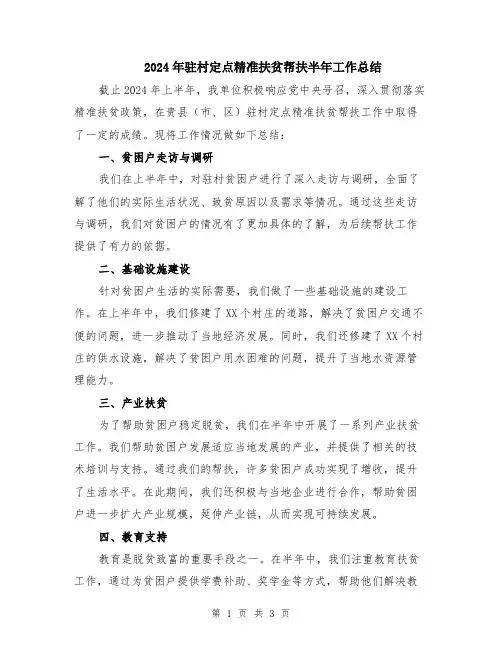 2024年驻村定点精准扶贫帮扶半年工作总结

截止2024年上半年，我单位积极响应党中央号召，深入贯彻落实精准扶贫政策，在贵县（市、区）驻村定点精准扶贫帮扶工作中取得了一定的成绩。现将工作情况做如下总结：

一、贫困户走访与调研

我们在上半年中，对驻村贫困户进行了深入走访与调研，全面了解了他们的实际生活状况、致贫原因以及需求等情况。通过这些走访与调研，我们对贫困户的情况有了更加具体的了解，为后续帮扶工作提供了有力的依据。

二、基础设施建设

针对贫困户生活的实际需要，我们做了一些基础设施的建设工作。在上半年中，我们修建了XX个村庄的道路，解决了贫困户交通不便的问题，进一步推动了当地经济发展。同时，我们还修建了XX个村庄的供水设施，解决了贫困户用水困难的问题，提升了当地水资源管理能力。

三、产业扶贫

为了帮助贫困户稳定脱贫，我们在半年中开展了一系列产业扶贫工作。我们帮助贫困户发展适应当地发展的产业，并提供了相关的技术培训与支持。通过我们的帮扶，许多贫困户成功实现了增收，提升了生活水平。在此期间，我们还积极与当地企业进行合作，帮助贫困户进一步扩大产业规模，延伸产业链，从而实现可持续发展。

四、教育支持

教育是脱贫致富的重要手段之一。在半年中，我们注重教育扶贫工作，通过为贫困户提供学费补助、奖学金等方式，帮助他们解决教

第 1 页 共 3 页